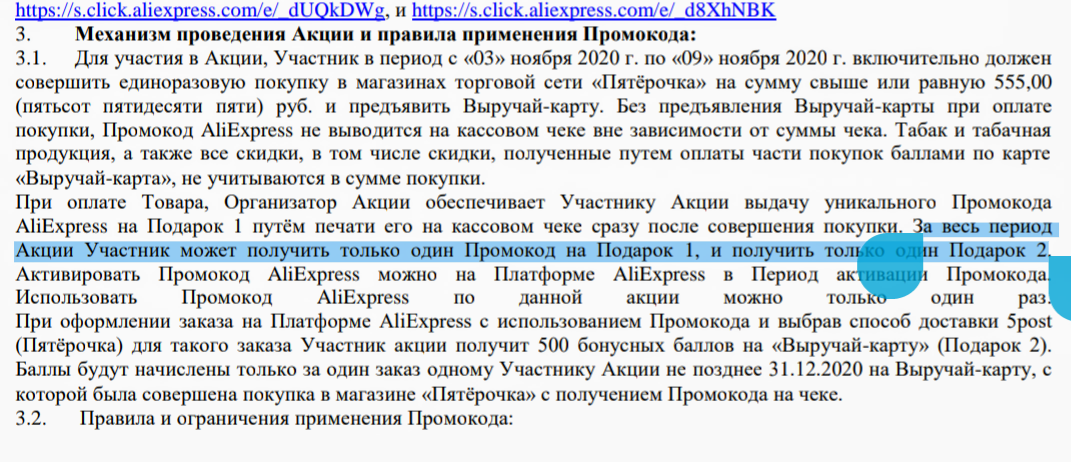 https://s.click.aliexpress.com/e/_dUQkDWg, и https://s.click.aliexpress.com/e/_d8XhNBK
3. Механизм проведения Акции и правила применения Промокода:
3.1. Для участия в Акции, Участник в период с «03» ноября 2020 г. по «09» ноября 2020 г. включительно должен совершить единоразовую покупку в магазинах торговой сети «Пятёрочка» на сумму свыше или равную 555,00 (пятьсот пятидесяти пяти) руб. и предъявить Выручай-карту. Без предъявления Выручай-карты при оплате покупки, Промокод AliExpress не выводится на кассовом чеке вне зависимости от суммы чека. Табак и табачная продукция, а также все скидки, в том числе скидки, полученные путем оплаты части покупок баллами по карте «Выручай-карта», не учитываются в сумме покупки.
При оплате Товара, Организатор Акции обеспечивает Участнику Акции выдачу уникального Промокода AliExpress на Подарок 1 путём печати его на кассовом чеке сразу после совершения покупки. За весь период Акции Участник может получить только один Промокод на Подарок 1, и получить только один Подарок 2. Активировать Промокод AliExpress можно на Платформе AliExpress в Период активации Промокода. Использовать Промокод AliExpress по данной акции можно только один раз. При оформлении заказа на Платформе AliExpress с использованием Промокода и выбрав способ доставки 5post (Пятёрочка) для такого заказа Участник акции получит 500 бонусных баллов на «Выручай-карту» (Подарок 2). Баллы будут начислены только за один заказ одному Участнику Акции не позднее 31.12.2020 на Выручай-карту, с которой была совершена покупка в магазине «Пятёрочка» с получением Промокода на чеке.
3.2. Правила и ограничения применения Промокода: